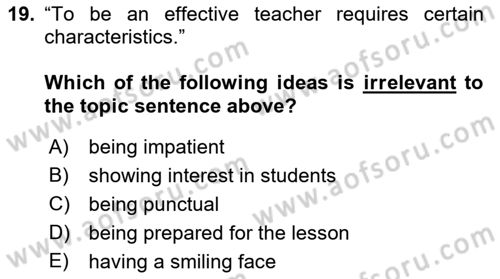 19. “To be an effective teacher requires certain characteristics.”

Which of the following ideas is irrelevant to the topic sentence above?

A) being impatient
B) showing interest in students
C) being punctual
D) being prepared for the lesson
E) having a smiling face

www.aofsoru.com